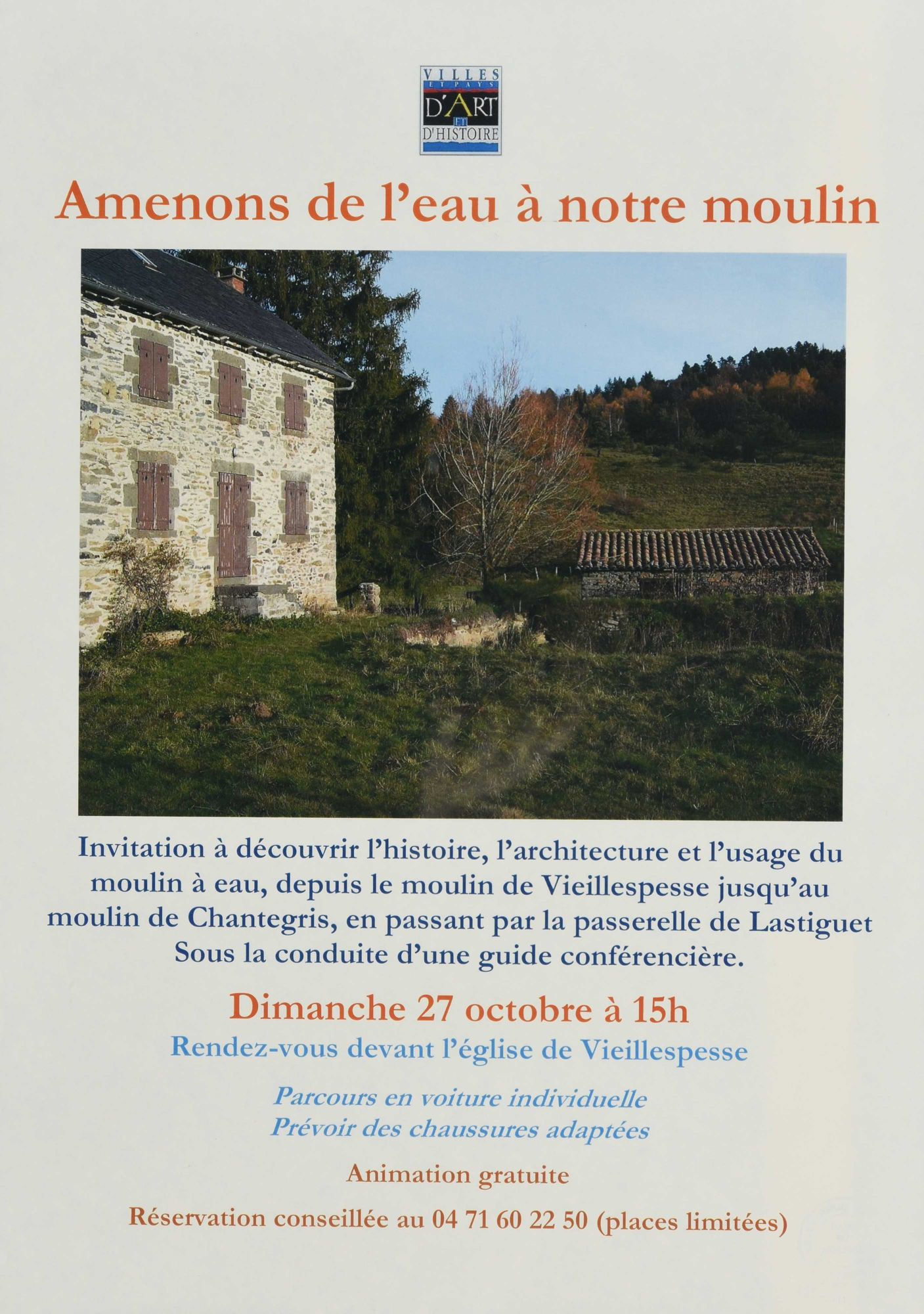 VILLES ET PAYS D'ART ET D'HISTOIRE

Amenons de l'eau à notre moulin

Invitation à découvrir l'histoire, l'architecture et l'usage du moulin à eau, depuis le moulin de Vieillespesse jusqu'au moulin de Chantegris, en passant par la passerelle de Lastiguet Sous la conduite d'une guide conférencière.

Dimanche 27 octobre à 15h

Rendez-vous devant l'église de Vieillespesse

Parcours en voiture individuelle
Prévoir des chaussures adaptées

Animation gratuite

Réservation conseillée au 04 71 60 22 50 (places limitées)